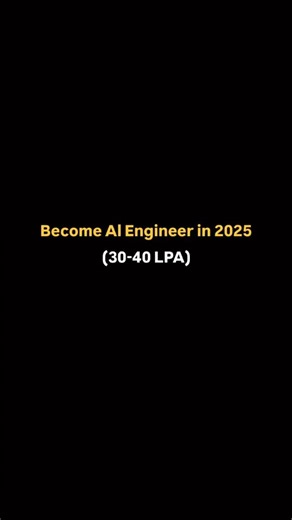 Become AI Engineer in 2025
(30-40 LPA)